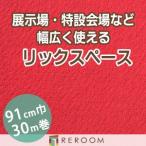 展示場・特設会場など
幅広く使える
リックスペース

91cm巾
30m巻

REROOM